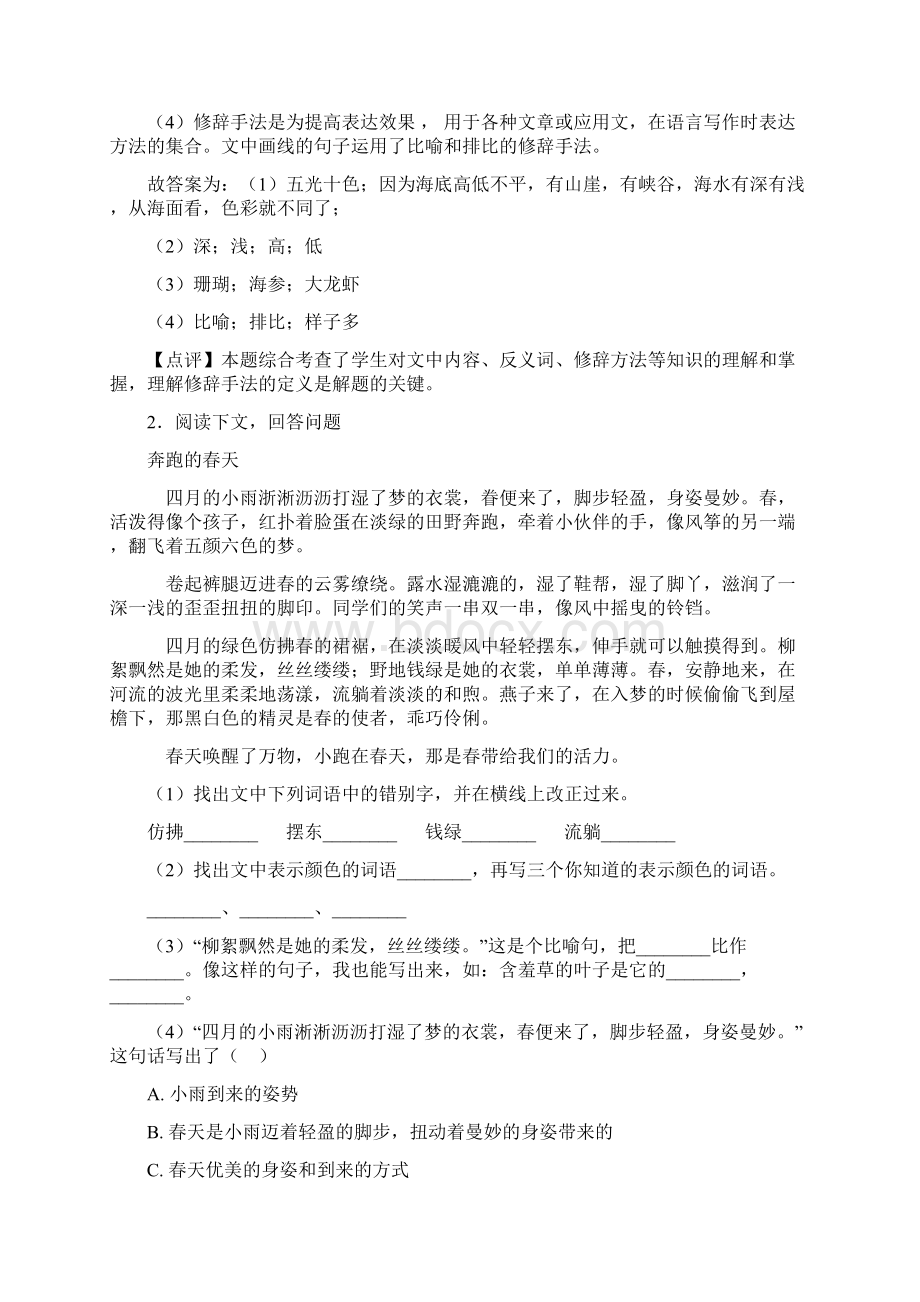 （4）修辞手法是为提高表达效果，用于各种文章或应用文，在语言写作时表达方法的集合。文中画线的句子运用了比喻和排比的修辞手法。

故答案为：（1）五光十色；因为海底高低不平，有山崖，有峡谷，海水有深有浅，从海面看，色彩就不同了；

（2）深；浅；高；低

（3）珊瑚；海参；大龙虾

（4）比喻；排比；样子多

【点评】本题综合考查了学生对文中内容、反义词、修辞方法等知识的理解和掌握，理解修辞手法的定义是解题的关键。

2．阅读下文，回答问题

奔跑的春天

四月的小雨淅淅沥沥打湿了梦的衣裳，眷便来了，脚步轻盈，身姿曼妙。春，活泼得像个孩子，红扑着脸蛋在淡绿的田野奔跑，牵着小伙伴的手，像风筝的另一端，翻飞着五颜六色的梦。

卷起裤腿迈进春的云雾缭绕。露水湿漉漉的，湿了鞋帮，湿了脚丫，滋润了一深一浅的歪歪扭扭的脚印。同学们的笑声一串双一串，像风中摇曳的铃铛。

四月的绿色仿拂春的裙裾，在淡淡暖风中轻轻摆东，伸手就可以触摸得到。柳絮飘然是她的柔发，丝丝缕缕；野地钱绿是她的衣裳，单单薄薄。春，安静地来，在河流的波光里柔柔地荡漾，流躺着淡淡的和煦。燕子来了，在入梦的时候偷偷飞到屋檐下，那黑白色的精灵是春的使者，乖巧伶俐。

春天唤醒了万物，小跑在春天，那是春带给我们的活力。

（1）找出文中下列词语中的错别字，并在横线上改正过来。

仿拂________ 摆东________ 钱绿________ 流躺________

（2）找出文中表示颜色的词语________，再写三个你知道的表示颜色的词语。

________、________、________

（3）“柳絮飘然是她的柔发，丝丝缕缕。”这是个比喻句，把________比作________。像这样的句子，我也能写出来，如：含羞草的叶子是它的________，________。

（4）“四月的小雨淅淅沥沥打湿了梦的衣裳，春便来了，脚步轻盈，身姿曼妙。”这句话写出了（ ）

A. 小雨到来的姿势

B. 春天是小雨迈着轻盈的脚步，扭动着曼妙的身姿带来的

C. 春天优美的身姿和到来的方式